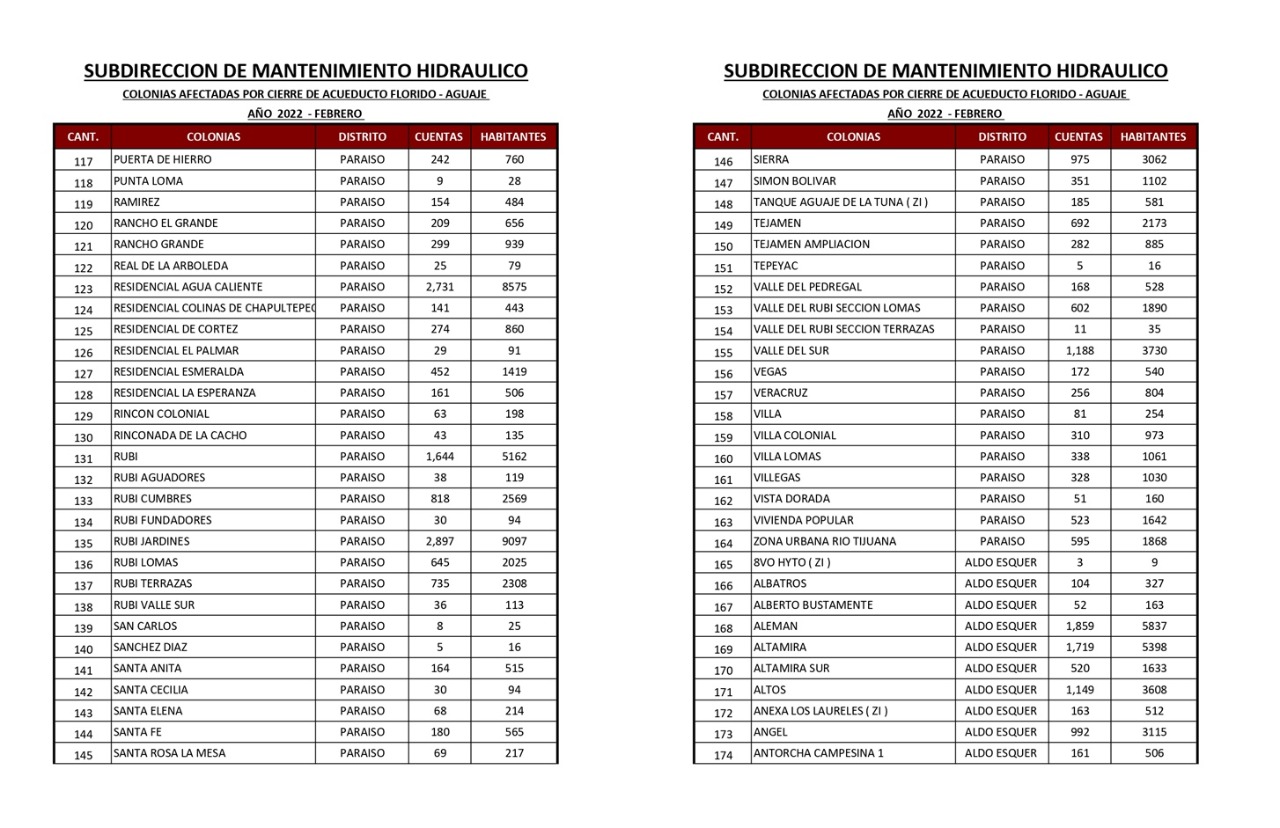 SUBDIRECCION DE MANTENIMIENTO HIDRAULICO
COLONIAS AFECTADAS POR CIERRE DE ACUEDUCTO FLORIDO - AGUAJE
AÑO 2022 - FEBRERO

| CANT. | COLONIAS | DISTRITO | CUENTAS | HABITANTES |
|---|---|---|---|---|
| 117 | PUERTA DE HIERRO | PARAISO | 242 | 760 |
| 118 | PUNTA LOMA | PARAISO | 9 | 28 |
| 119 | RAMIREZ | PARAISO | 154 | 484 |
| 120 | RANCHO EL GRANDE | PARAISO | 209 | 656 |
| 121 | RANCHO GRANDE | PARAISO | 299 | 939 |
| 122 | REAL DE LA ARBOLEDA | PARAISO | 25 | 79 |
| 123 | RESIDENCIAL AGUA CALIENTE | PARAISO | 2,731 | 8575 |
| 124 | RESIDENCIAL COLINAS DE CHAPULTEPEC | PARAISO | 141 | 443 |
| 125 | RESIDENCIAL DE CORTEZ | PARAISO | 274 | 860 |
| 126 | RESIDENCIAL EL PALMAR | PARAISO | 29 | 91 |
| 127 | RESIDENCIAL ESMERALDA | PARAISO | 452 | 1419 |
| 128 | RESIDENCIAL LA ESPERANZA | PARAISO | 161 | 506 |
| 129 | RINCON COLONIAL | PARAISO | 63 | 198 |
| 130 | RINCONADA DE LA CACHO | PARAISO | 43 | 135 |
| 131 | RUBI | PARAISO | 1,644 | 5162 |
| 132 | RUBI AGUADORES | PARAISO | 38 | 119 |
| 133 | RUBI CUMBRES | PARAISO | 818 | 2569 |
| 134 | RUBI FUNDADORES | PARAISO | 30 | 94 |
| 135 | RUBI JARDINES | PARAISO | 2,897 | 9097 |
| 136 | RUBI LOMAS | PARAISO | 645 | 2025 |
| 137 | RUBI TERRAZAS | PARAISO | 735 | 2308 |
| 138 | RUBI VALLE SUR | PARAISO | 36 | 113 |
| 139 | SAN CARLOS | PARAISO | 8 | 25 |
| 140 | SANCHEZ DIAZ | PARAISO | 5 | 16 |
| 141 | SANTA ANITA | PARAISO | 164 | 515 |
| 142 | SANTA CECILIA | PARAISO | 30 | 94 |
| 143 | SANTA ELENA | PARAISO | 68 | 214 |
| 144 | SANTA FE | PARAISO | 180 | 565 |
| 145 | SANTA ROSA LA MESA | PARAISO | 69 | 217 |

SUBDIRECCION DE MANTENIMIENTO HIDRAULICO
COLONIAS AFECTADAS POR CIERRE DE ACUEDUCTO FLORIDO - AGUAJE
AÑO 2022 - FEBRERO

| CANT. | COLONIAS | DISTRITO | CUENTAS | HABITANTES |
|---|---|---|---|---|
| 146 | SIERRA | PARAISO | 975 | 3062 |
| 147 | SIMON BOLIVAR | PARAISO | 351 | 1102 |
| 148 | TANQUE AGUAJE DE LA TUNA ( ZI ) | PARAISO | 185 | 581 |
| 149 | TEJAMEN | PARAISO | 692 | 2173 |
| 150 | TEJAMEN AMPLIACION | PARAISO | 282 | 885 |
| 151 | TEPEYAC | PARAISO | 5 | 16 |
| 152 | VALLE DEL PEDREGAL | PARAISO | 168 | 528 |
| 153 | VALLE DEL RUBI SECCION LOMAS | PARAISO | 602 | 1890 |
| 154 | VALLE DEL RUBI SECCION TERRAZAS | PARAISO | 11 | 35 |
| 155 | VALLE DEL SUR | PARAISO | 1,188 | 3730 |
| 156 | VEGAS | PARAISO | 172 | 540 |
| 157 | VERACRUZ | PARAISO | 256 | 804 |
| 158 | VILLA | PARAISO | 81 | 254 |
| 159 | VILLA COLONIAL | PARAISO | 310 | 973 |
| 160 | VILLA LOMAS | PARAISO | 338 | 1061 |
| 161 | VILLEGAS | PARAISO | 328 | 1030 |
| 162 | VISTA DORADA | PARAISO | 51 | 160 |
| 163 | VIVIENDA POPULAR | PARAISO | 523 | 1642 |
| 164 | ZONA URBANA RIO TIJUANA | PARAISO | 595 | 1868 |
| 165 | 8VO HYTO ( ZI ) | ALDO ESQUER | 3 | 9 |
| 166 | ALBATROS | ALDO ESQUER | 104 | 327 |
| 167 | ALBERTO BUSTAMENTE | ALDO ESQUER | 52 | 163 |
| 168 | ALEMAN | ALDO ESQUER | 1,859 | 5837 |
| 169 | ALTAMIRA | ALDO ESQUER | 1,719 | 5398 |
| 170 | ALTAMIRA SUR | ALDO ESQUER | 520 | 1633 |
| 171 | ALTOS | ALDO ESQUER | 1,149 | 3608 |
| 172 | ANEXA LOS LAURELES ( ZI ) | ALDO ESQUER | 163 | 512 |
| 173 | ANGEL | ALDO ESQUER | 992 | 3115 |
| 174 | ANTORCHA CAMPESINA 1 | ALDO ESQUER | 161 | 506 |